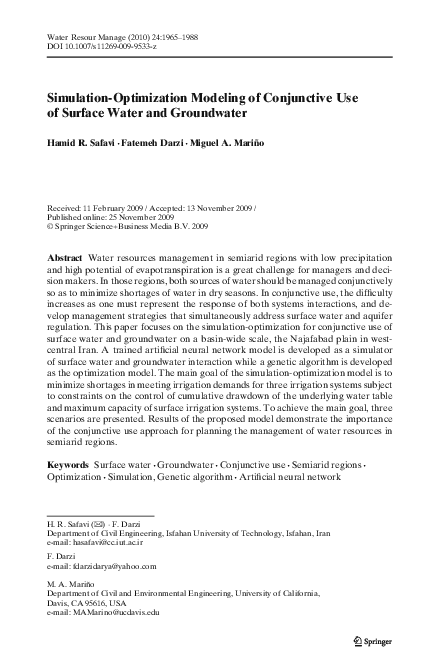 Water Resour Manage (2010) 24:1965–1988
DOI 10.1007/s11269-009-9533-z

Simulation-Optimization Modeling of Conjunctive Use of Surface Water and Groundwater

Hamid R. Safavi · Fatemeh Darzi · Miguel A. Mariño

Received: 11 February 2009 / Accepted: 13 November 2009 /
Published online: 25 November 2009
© Springer Science+Business Media B.V. 2009

Abstract Water resources management in semiarid regions with low precipitation and high potential of evapotranspiration is a great challenge for managers and decision makers. In those regions, both sources of water should be managed conjunctively so as to minimize shortages of water in dry seasons. In conjunctive use, the difficulty increases as one must represent the response of both systems interactions, and develop management strategies that simultaneously address surface water and aquifer regulation. This paper focuses on the simulation-optimization for conjunctive use of surface water and groundwater on a basin-wide scale, the Najafabad plain in west-central Iran. A trained artificial neural network model is developed as a simulator of surface water and groundwater interaction while a genetic algorithm is developed as the optimization model. The main goal of the simulation-optimization model is to minimize shortages in meeting irrigation demands for three irrigation systems subject to constraints on the control of cumulative drawdown of the underlying water table and maximum capacity of surface irrigation systems. To achieve the main goal, three scenarios are presented. Results of the proposed model demonstrate the importance of the conjunctive use approach for planning the management of water resources in semiarid regions.

Keywords Surface water · Groundwater · Conjunctive use · Semiarid regions · Optimization · Simulation, Genetic algorithm · Artificial neural network

H. R. Safavi (✉) · F. Darzi
Department of Civil Engineering, Isfahan University of Technology, Isfahan, Iran
e-mail: hasafavi@cc.iut.ac.ir

F. Darzi
e-mail: fdarzidarya@yahoo.com

M. A. Mariño
Department of Civil and Environmental Engineering, University of California, Davis, CA 95616, USA
e-mail: MAMarino@ucdavis.edu

Springer